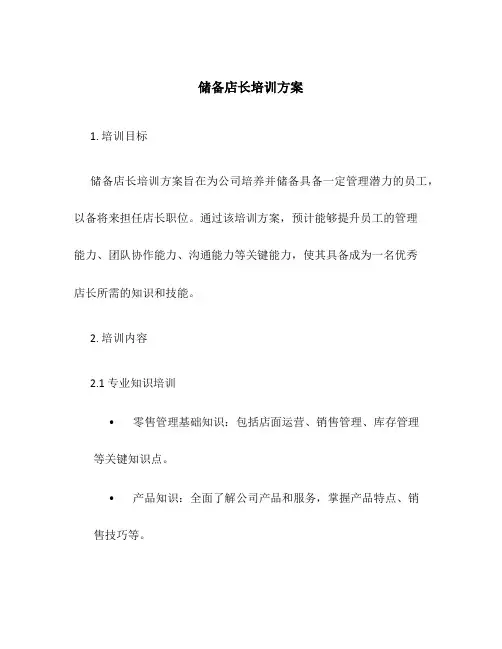 储备店长培训方案

1. 培训目标

储备店长培训方案旨在为公司培养并储备具备一定管理潜力的员工，以备将来担任店长职位。通过该培训方案，预计能够提升员工的管理能力、团队协作能力、沟通能力等关键能力，使其具备成为一名优秀店长所需的知识和技能。

2. 培训内容

2.1 专业知识培训

• 零售管理基础知识：包括店面运营、销售管理、库存管理等关键知识点。

• 产品知识：全面了解公司产品和服务，掌握产品特点、销售技巧等。